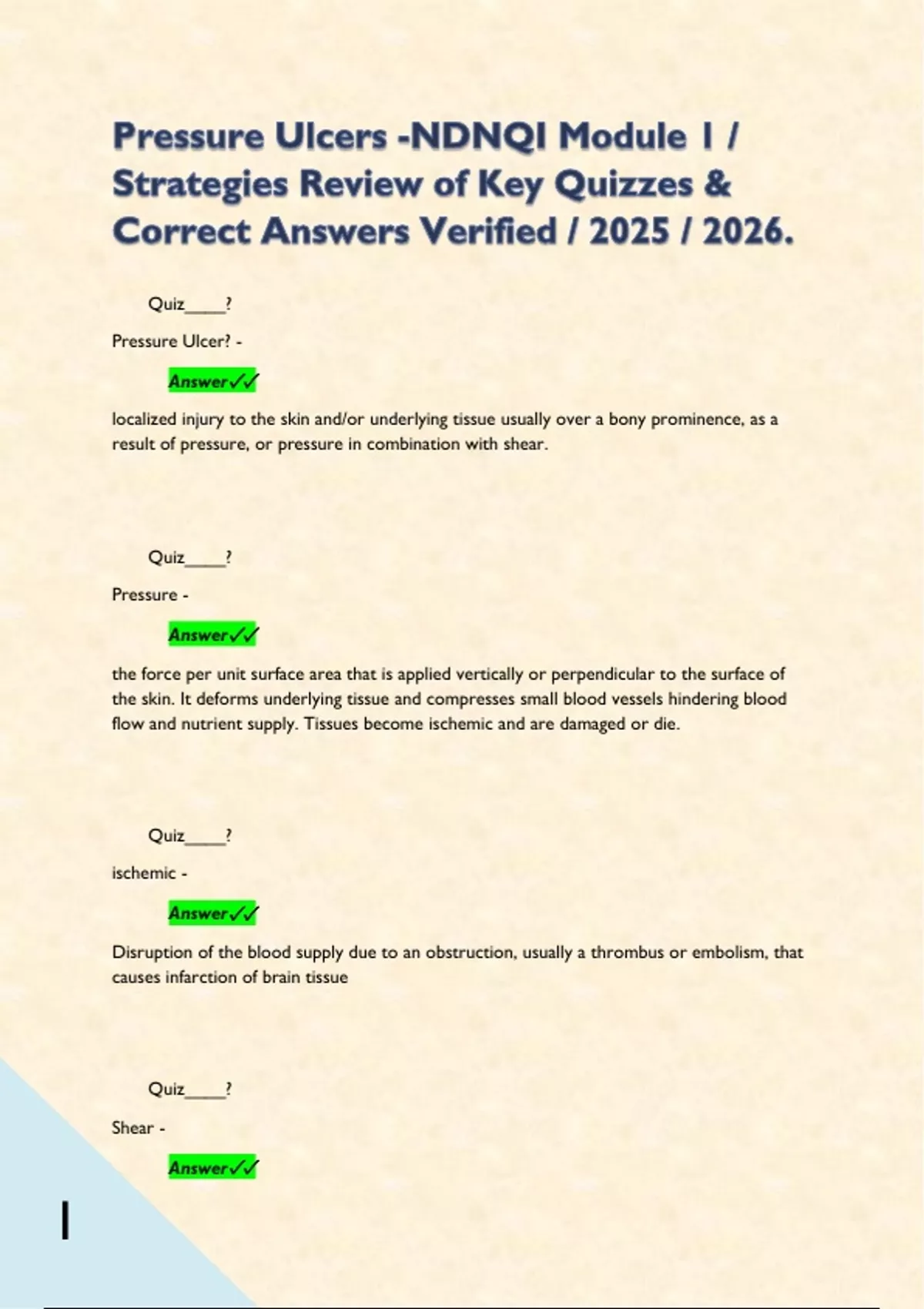 Pressure Ulcers -NDNQI Module 1 / Strategies Review of Key Quizzes & Correct Answers Verified / 2025 / 2026.

Quiz____?

Pressure Ulcer? -

Answer✓✓

localized injury to the skin and/or underlying tissue usually over a bony prominence, as a result of pressure, or pressure in combination with shear.

Quiz____?

Pressure -

Answer✓✓

the force per unit surface area that is applied vertically or perpendicular to the surface of the skin. It deforms underlying tissue and compresses small blood vessels hindering blood flow and nutrient supply. Tissues become ischemic and are damaged or die.

Quiz____?

ischemic -

Answer✓✓

Disruption of the blood supply due to an obstruction, usually a thrombus or embolism, that causes infarction of brain tissue

Quiz____?

Shear -

Answer✓✓

1